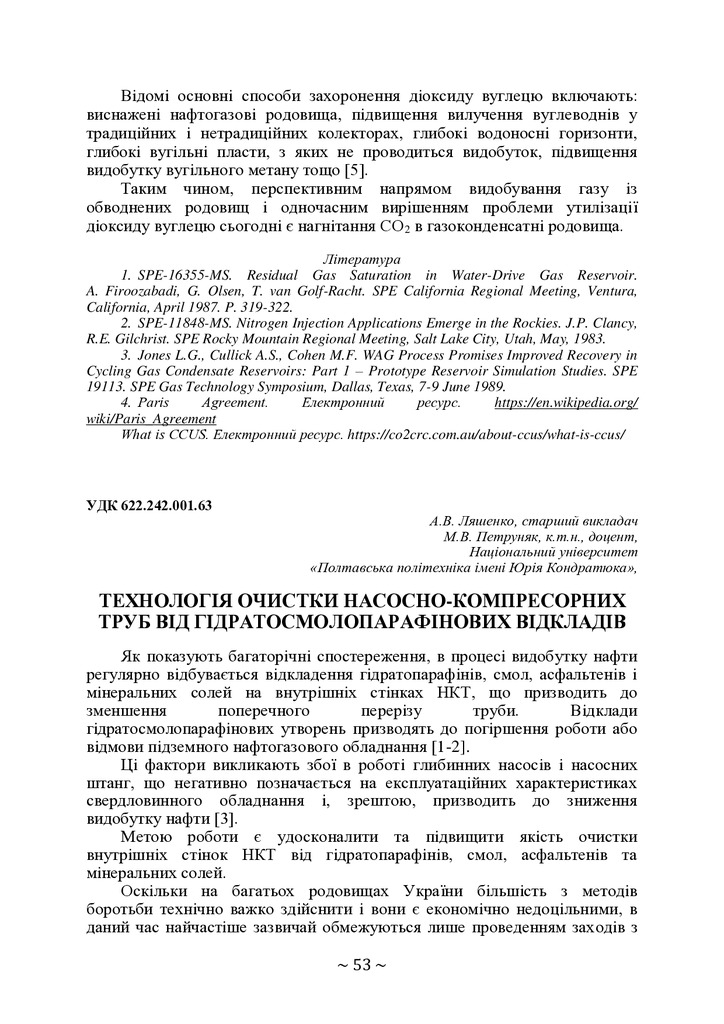 Відомі основні способи захоронення діоксиду вуглецю включають: виснажені нафтогазові родовища, підвищення вилучення вуглеводнів у традиційних і нетрадиційних колекторах, глибокі водоносні горизонти, глибокі вугільні пласти, з яких не проводиться видобуток, підвищення видобутку вугільного метану тощо [5].

Таким чином, перспективним напрямом видобування газу із обводнених родовищ і одночасним вирішенням проблеми утилізації діоксиду вуглецю сьогодні є нагнітання $CO_2$ в газоконденсатні родовища.

Література

1. SPE-16355-MS. Residual Gas Saturation in Water-Drive Gas Reservoir. A. Firoozabadi, G. Olsen, T. van Golf-Racht. SPE California Regional Meeting, Ventura, California, April 1987. P. 319-322.

2. SPE-11848-MS. Nitrogen Injection Applications Emerge in the Rockies. J.P. Clancy, R.E. Gilchrist. SPE Rocky Mountain Regional Meeting, Salt Lake City, Utah, May, 1983.

3. Jones L.G., Cullick A.S., Cohen M.F. WAG Process Promises Improved Recovery in Cycling Gas Condensate Reservoirs: Part 1 – Prototype Reservoir Simulation Studies. SPE 19113. SPE Gas Technology Symposium, Dallas, Texas, 7-9 June 1989.

4. Paris Agreement. Електронний ресурс. https://en.wikipedia.org/wiki/Paris_Agreement

What is CCUS. Електронний ресурс. https://co2crc.com.au/about-ccus/what-is-ccus/

УДК 622.242.001.63

А.В. Ляшенко, старший викладач
М.В. Петруняк, к.т.н., доцент,
Національний університет
«Полтавська політехніка імені Юрія Кондратюка»,

ТЕХНОЛОГІЯ ОЧИСТКИ НАСОСНО-КОМПРЕСОРНИХ ТРУБ ВІД ГІДРАТОСМОЛОПАРАФІНОВИХ ВІДКЛАДІВ

Як показують багаторічні спостереження, в процесі видобутку нафти регулярно відбувається відкладення гідратопарафінів, смол, асфальтенів і мінеральних солей на внутрішніх стінках НКТ, що призводить до зменшення поперечного перерізу труби. Відклади гідратосмолопарафінових утворень призводять до погіршення роботи або відмови підземного нафтогазового обладнання [1-2].

Ці фактори викликають збої в роботі глибинних насосів і насосних штанг, що негативно позначається на експлуатаційних характеристиках свердловинного обладнання і, зрештою, призводить до зниження видобутку нафти [3].

Метою роботи є удосконалити та підвищити якість очистки внутрішніх стінок НКТ від гідратопарафінів, смол, асфальтенів та мінеральних солей.

Оскільки на багатьох родовищах України більшість з методів боротьби технічно важко здійснити і вони є економічно недоцільними, в даний час найчастіше зазвичай обмежуються лише проведенням заходів з

~ 53 ~